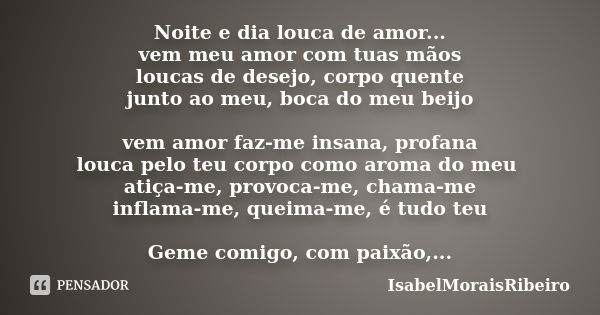 Noite e dia louca de amor...
vem meu amor com tuas mãos
loucas de desejo, corpo quente
junto ao meu, boca do meu beijo

vem amor faz-me insana, profana
louca pelo teu corpo como aroma do meu
atiça-me, provoca-me, chama-me
inflama-me, queima-me, é tudo teu

Geme comigo, com paixão,...

PENSADOR

IsabelMoraisRibeiro